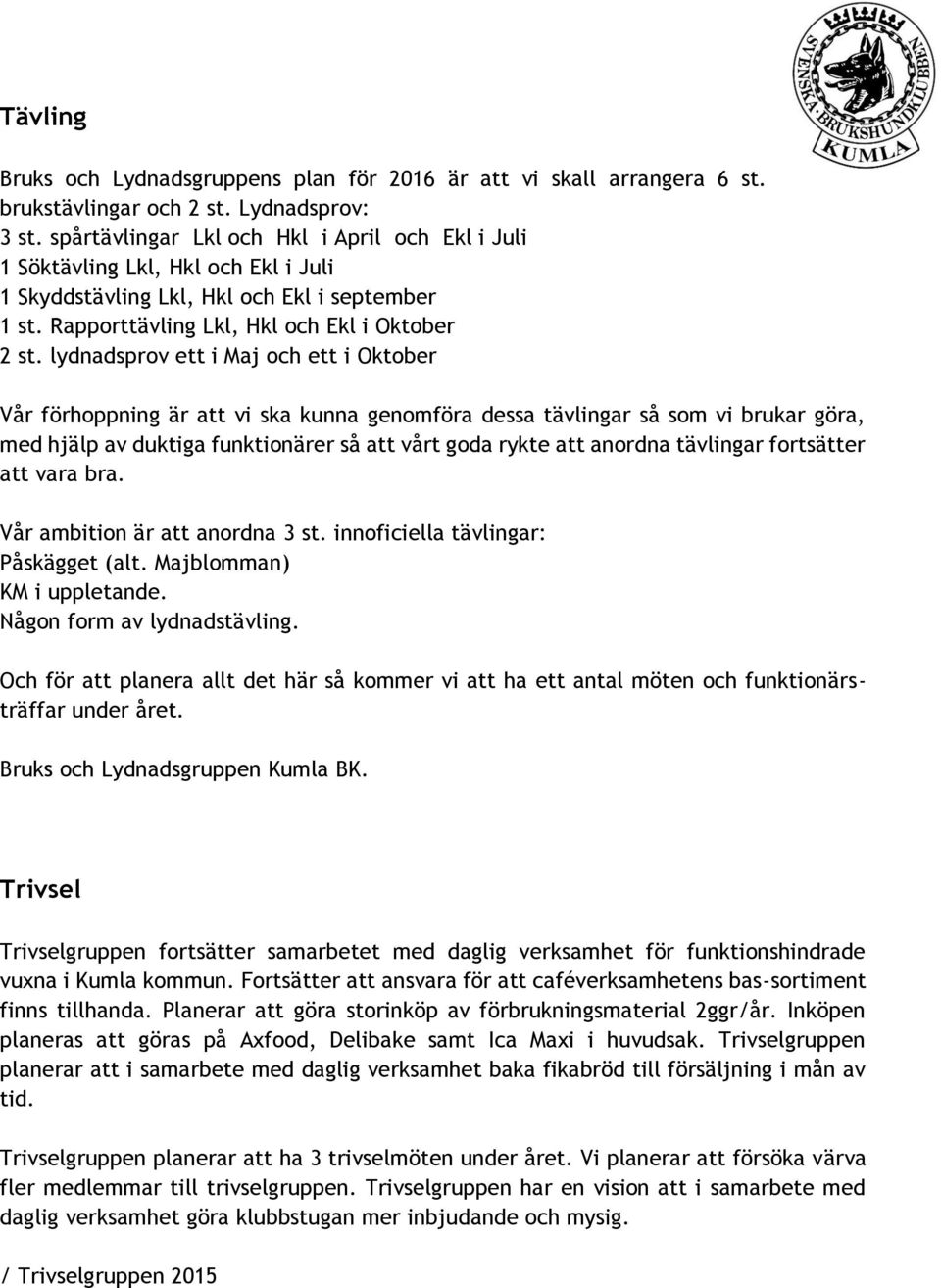 SVENSKA BRUKSHUNDKLUBBEN
KUMLA

Tävling

Bruks och Lydnadsgruppens plan för 2016 är att vi skall arrangera 6 st. brukstävlingar och 2 st. Lydnadsprov:
3 st. spårtävlingar Lkl och Hkl i April och Ekl i Juli
1 Söktävling Lkl, Hkl och Ekl i Juli
1 Skyddstävling Lkl, Hkl och Ekl i september
1 st. Rapporttävling Lkl, Hkl och Ekl i Oktober
2 st. lydnadsprov ett i Maj och ett i Oktober

Vår förhoppning är att vi ska kunna genomföra dessa tävlingar så som vi brukar göra, med hjälp av duktiga funktionärer så att vårt goda rykte att anordna tävlingar fortsätter att vara bra.

Vår ambition är att anordna 3 st. innoficiella tävlingar:
Påskägget (alt. Majblomman)
KM i uppletande.
Någon form av lydnadstävling.

Och för att planera allt det här så kommer vi att ha ett antal möten och funktionärsträffar under året.

Bruks och Lydnadsgruppen Kumla BK.

Trivsel

Trivselgruppen fortsätter samarbetet med daglig verksamhet för funktionshindrade vuxna i Kumla kommun. Fortsätter att ansvara för att caféverksamhetens bas-sortiment finns tillhanda. Planerar att göra storinköp av förbrukningsmaterial 2ggr/år. Inköpen planeras att göras på Axfood, Delibake samt Ica Maxi i huvudsak. Trivselgruppen planerar att i samarbete med daglig verksamhet baka fikabröd till försäljning i mån av tid.

Trivselgruppen planerar att ha 3 trivselmöten under året. Vi planerar att försöka värva fler medlemmar till trivselgruppen. Trivselgruppen har en vision att i samarbete med daglig verksamhet göra klubbstugan mer inbjudande och mysig.

/ Trivselgruppen 2015